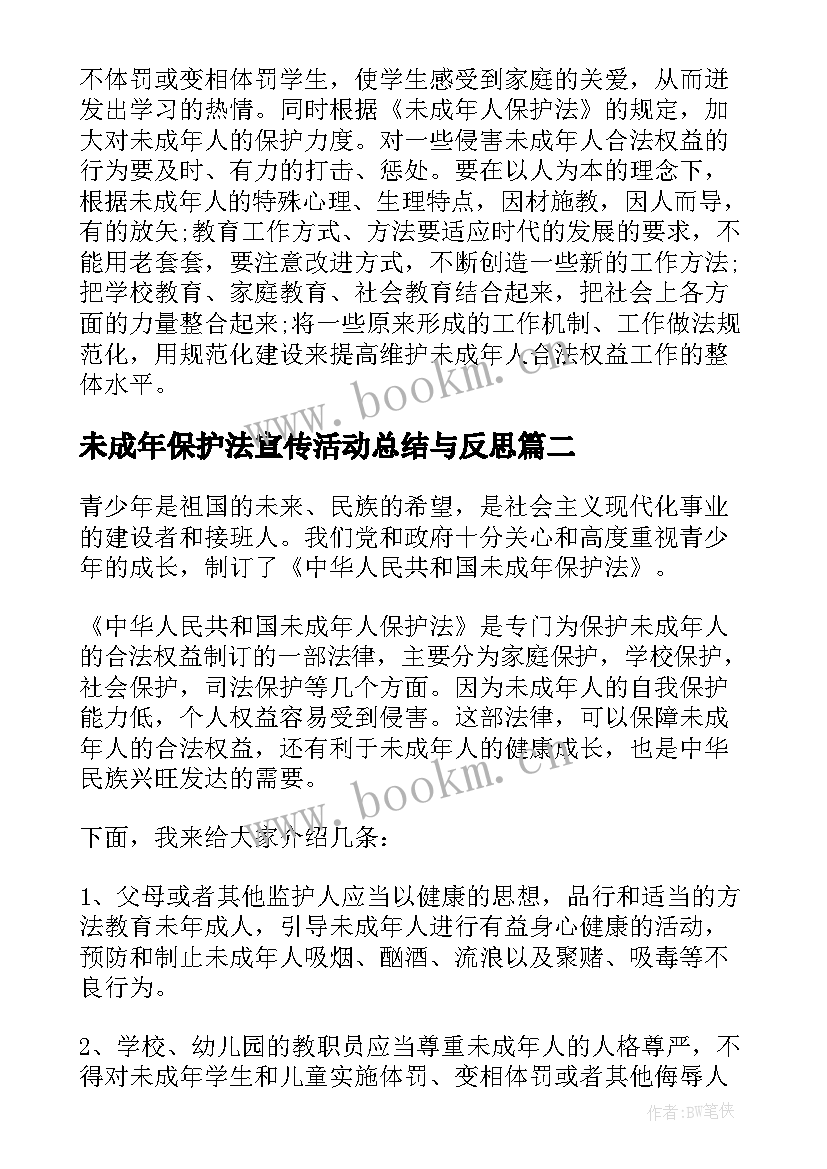 不体罚或变相体罚学生，使学生感受到家庭的关爱，从而迸发出学习的热情。同时根据《未成年人保护法》的规定，加大对未成年人的保护力度。对一些侵害未成年人合法权益的行为要及时、有力的打击、惩处。要在以人为本的理念下，根据未成年人的特殊心理、生理特点，因材施教，因人而导，有的放矢;教育工作方式、方法要适应时代的发展的要求，不能用老套套，要注意改进方式，不断创造一些新的工作方法;把学校教育、家庭教育、社会教育结合起来，把社会上各方面的力量整合起来;将一些原来形成的工作机制、工作做法规范化，用规范化建设来提高维护未成年人合法权益工作的整体水平。

www.bookm.cn

未成年保护法宣传活动总结与反思篇二

青少年是祖国的未来、民族的希望，是社会主义现代化事业的建设者和接班人。我们党和政府十分关心和高度重视青少年的成长，制订了《中华人民共和国未成年保护法》。

《中华人民共和国未成年人保护法》是专门为保护未成年人的合法权益制订的一部法律，主要分为家庭保护，学校保护，社会保护，司法保护等几个方面。因为未成年人的自我保护能力低，个人权益容易受到侵害。这部法律，可以保障未成年人的合法权益，还有利于未成年人的健康成长，也是中华民族兴旺发达的需要。

www.bookm.cn

下面，我来给大家介绍几条：

1、父母或者其他监护人应当以健康的思想，品行和适当的方法教育未年成人，引导未成年人进行有益身心健康的活动，预防和制止未成年人吸烟、酗酒、流浪以及聚赌、吸毒等不良行为。

2、学校、幼儿园的教职员应当尊重未成年人的人格尊严，不得对未成年学生和儿童实施体罚、变相体罚或者其他侮辱人

作者:BW笔侠